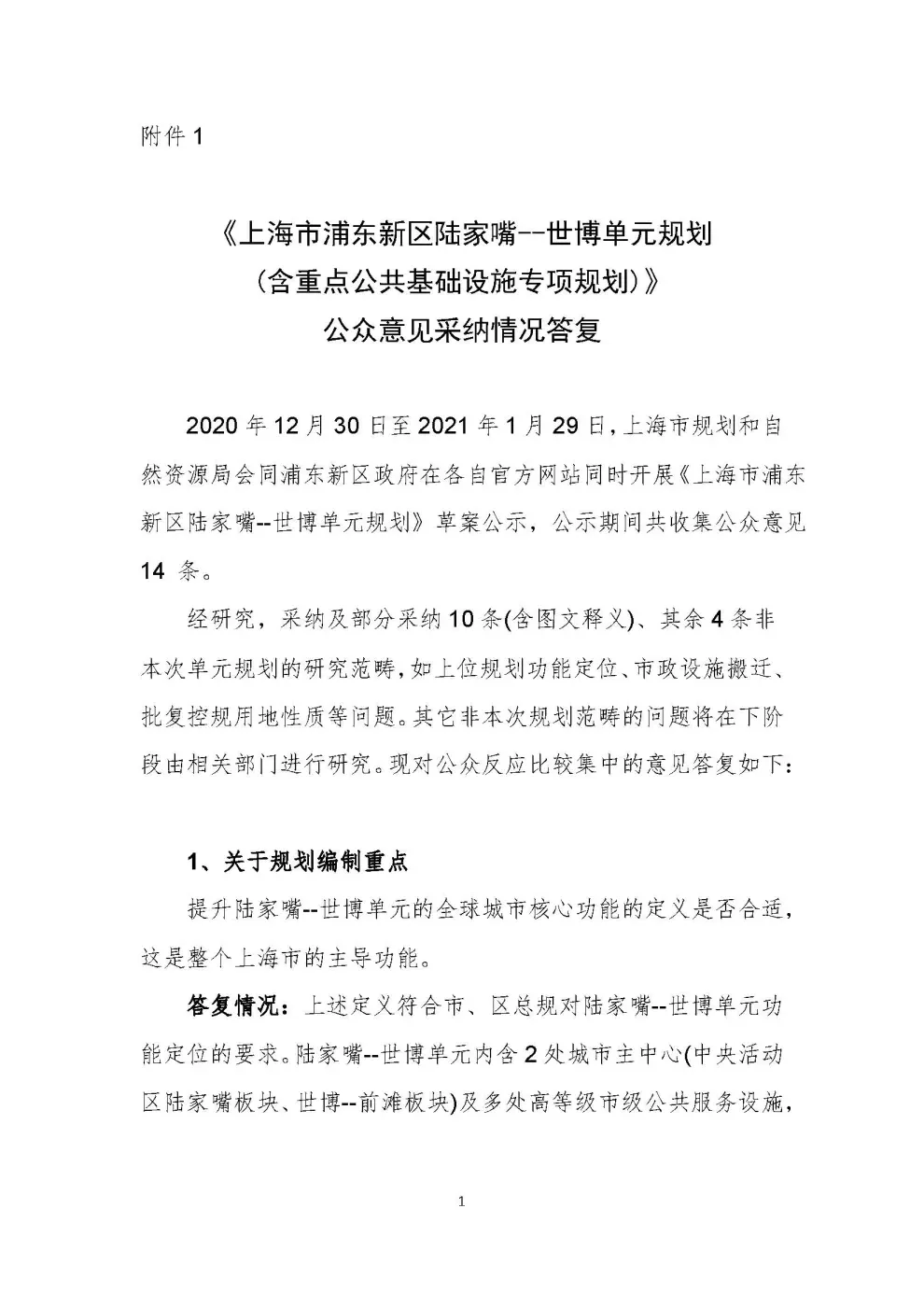 附件1

《上海市浦东新区陆家嘴--世博单元规划
(含重点公共基础设施专项规划)》
公众意见采纳情况答复

2020年12月30日至2021年1月29日,上海市规划和自然资源局会同浦东新区政府在各自官方网站同时开展《上海市浦东新区陆家嘴--世博单元规划》草案公示,公示期间共收集公众意见14条。

经研究,采纳及部分采纳10条(含图文释义)、其余4条非本次单元规划的研究范畴,如上位规划功能定位、市政设施搬迁、批复控规用地性质等问题。其它非本次规划范畴的问题将在下阶段由相关部门进行研究。现对公众反应比较集中的意见答复如下:

1、关于规划编制重点

提升陆家嘴--世博单元的全球城市核心功能的定义是否合适,这是整个上海市的主导功能。

答复情况:上述定义符合市、区总规对陆家嘴--世博单元功能定位的要求。陆家嘴--世博单元内含2处城市主中心(中央活动区陆家嘴板块、世博--前滩板块)及多处高等级市级公共服务设施,

1